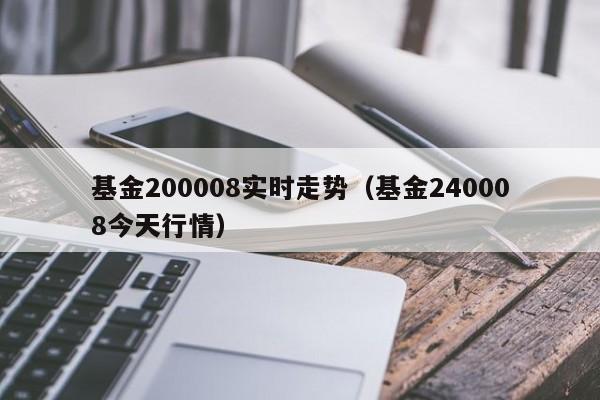 基金200008实时走势（基金240008今天行情）